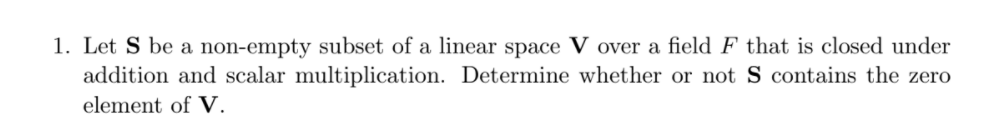 1. Let $\mathbf{S}$ be a non-empty subset of a linear space $\mathbf{V}$ over a field $F$ that is closed under addition and scalar multiplication. Determine whether or not $\mathbf{S}$ contains the zero element of $\mathbf{V}$.